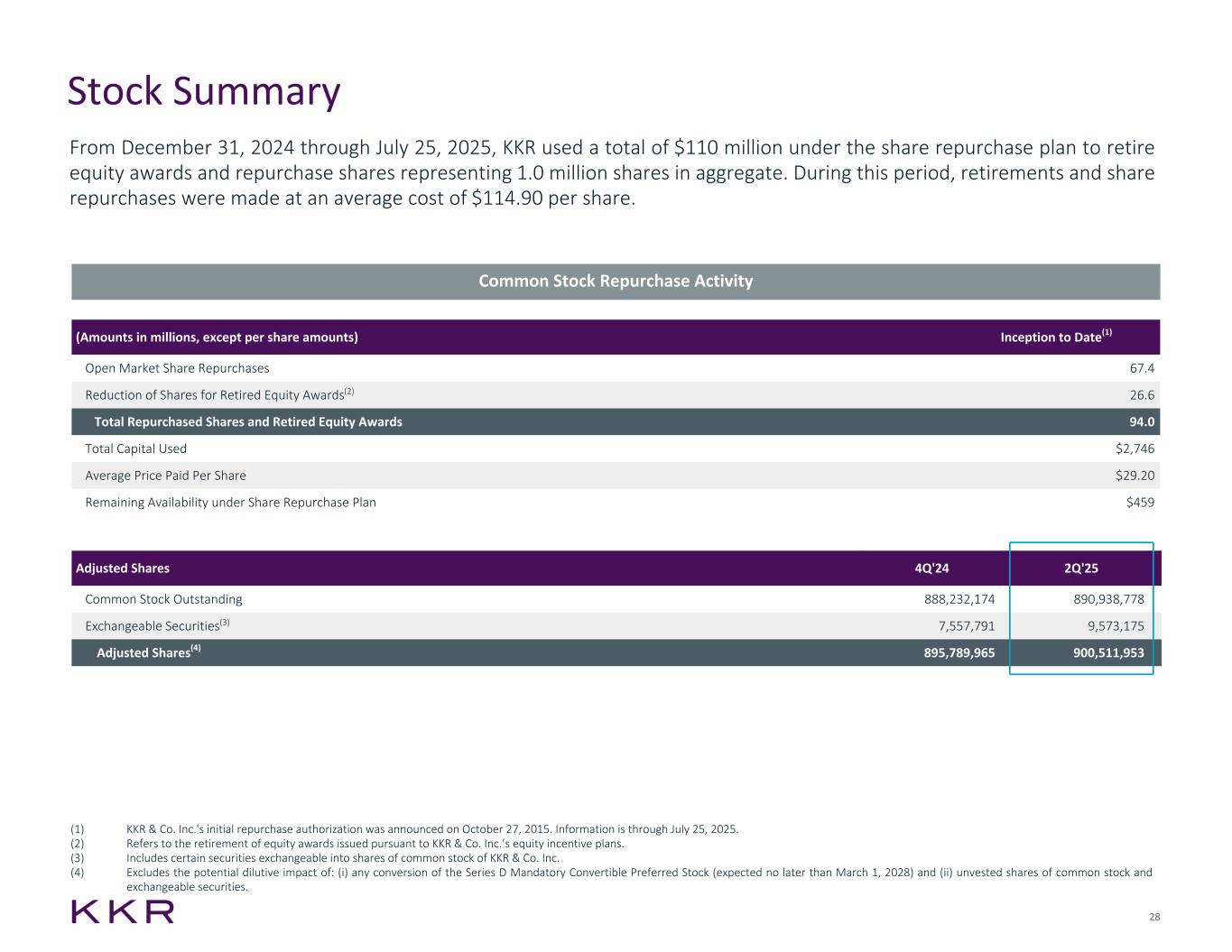 Stock Summary

From December 31, 2024 through July 25, 2025, KKR used a total of \$110 million under the share repurchase plan to retire equity awards and repurchase shares representing 1.0 million shares in aggregate. During this period, retirements and share repurchases were made at an average cost of \$114.90 per share.

Common Stock Repurchase Activity

| (Amounts in millions, except per share amounts) | Inception to Date$^{(1)}$ |
|---|---|
| Open Market Share Repurchases | 67.4 |
| Reduction of Shares for Retired Equity Awards$^{(2)}$ | 26.6 |
| Total Repurchased Shares and Retired Equity Awards | 94.0 |
| Total Capital Used | \$2,746 |
| Average Price Paid Per Share | \$29.20 |
| Remaining Availability under Share Repurchase Plan | \$459 |

| Adjusted Shares | 4Q'24 | 2Q'25 |
|---|---|---|
| Common Stock Outstanding | 888,232,174 | 890,938,778 |
| Exchangeable Securities$^{(3)}$ | 7,557,791 | 9,573,175 |
| Adjusted Shares$^{(4)}$ | 895,789,965 | 900,511,953 |

(1) KKR & Co. Inc.'s initial repurchase authorization was announced on October 27, 2015. Information is through July 25, 2025.
(2) Refers to the retirement of equity awards issued pursuant to KKR & Co. Inc.'s equity incentive plans.
(3) Includes certain securities exchangeable into shares of common stock of KKR & Co. Inc.
(4) Excludes the potential dilutive impact of: (i) any conversion of the Series D Mandatory Convertible Preferred Stock (expected no later than March 1, 2028) and (ii) unvested shares of common stock and exchangeable securities.

KKR

28